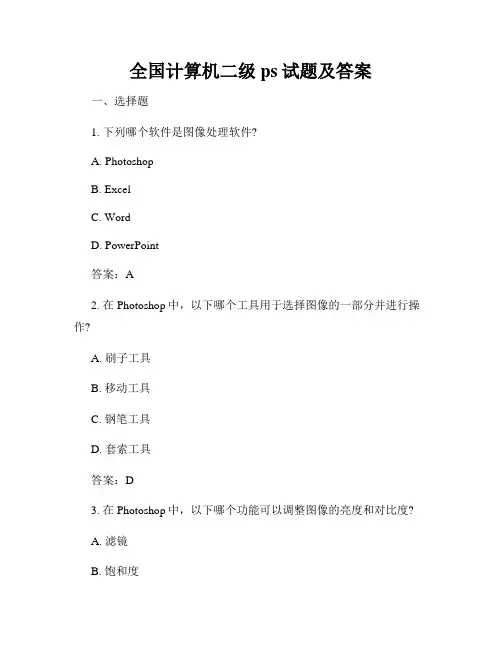 全国计算机二级 ps 试题及答案

一、选择题

1. 下列哪个软件是图像处理软件?

A. Photoshop

B. Excel

C. Word

D. PowerPoint

答案：A

2. 在 Photoshop 中，以下哪个工具用于选择图像的一部分并进行操作?

A. 刷子工具

B. 移动工具

C. 钢笔工具

D. 套索工具

答案：D

3. 在 Photoshop 中，以下哪个功能可以调整图像的亮度和对比度?

A. 滤镜

B. 饱和度